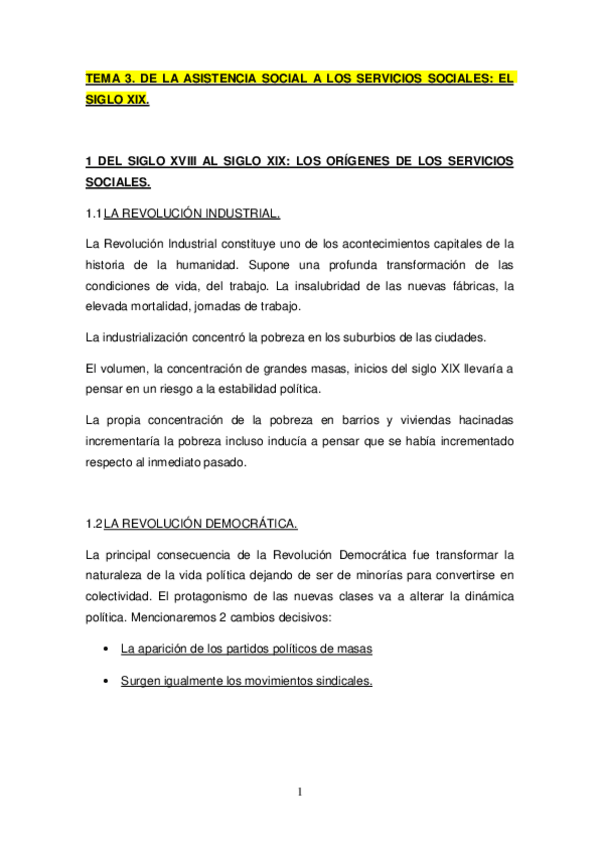 TEMA 3. DE LA ASISTENCIA SOCIAL A LOS SERVICIOS SOCIALES: EL SIGLO XIX.

1 DEL SIGLO XVIII AL SIGLO XIX: LOS ORÍGENES DE LOS SERVICIOS SOCIALES.

1.1 LA REVOLUCIÓN INDUSTRIAL.

La Revolución Industrial constituye uno de los acontecimientos capitales de la historia de la humanidad. Supone una profunda transformación de las condiciones de vida, del trabajo. La insalubridad de las nuevas fábricas, la elevada mortalidad, jornadas de trabajo.

La industrialización concentró la pobreza en los suburbios de las ciudades.

El volumen, la concentración de grandes masas, inicios del siglo XIX llevaría a pensar en un riesgo a la estabilidad política.

La propia concentración de la pobreza en barrios y viviendas hacinadas incrementaría la pobreza incluso inducía a pensar que se había incrementado respecto al inmediato pasado.

1.2 LA REVOLUCIÓN DEMOCRÁTICA.

La principal consecuencia de la Revolución Democrática fue transformar la naturaleza de la vida política dejando de ser de minorías para convertirse en colectividad. El protagonismo de las nuevas clases va a alterar la dinámica política. Mencionaremos 2 cambios decisivos:

• La aparición de los partidos políticos de masas

• Surgen igualmente los movimientos sindicales.

1